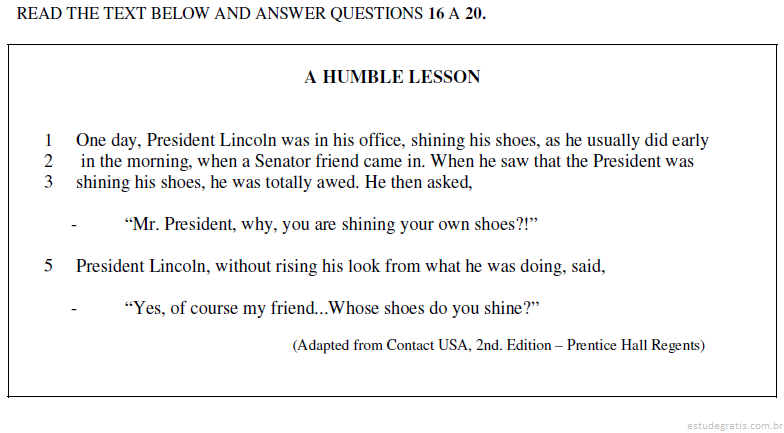 READ THE TEXT BELOW AND ANSWER QUESTIONS 16 A 20.

A HUMBLE LESSON

1 One day, President Lincoln was in his office, shining his shoes, as he usually did early
2 in the morning, when a Senator friend came in. When he saw that the President was
3 shining his shoes, he was totally awed. He then asked,

- “Mr. President, why, you are shining your own shoes?!”

5 President Lincoln, without rising his look from what he was doing, said,

- “Yes, of course my friend...Whose shoes do you shine?”

(Adapted from Contact USA, 2nd. Edition – Prentice Hall Regents)

estudegratis.com.br